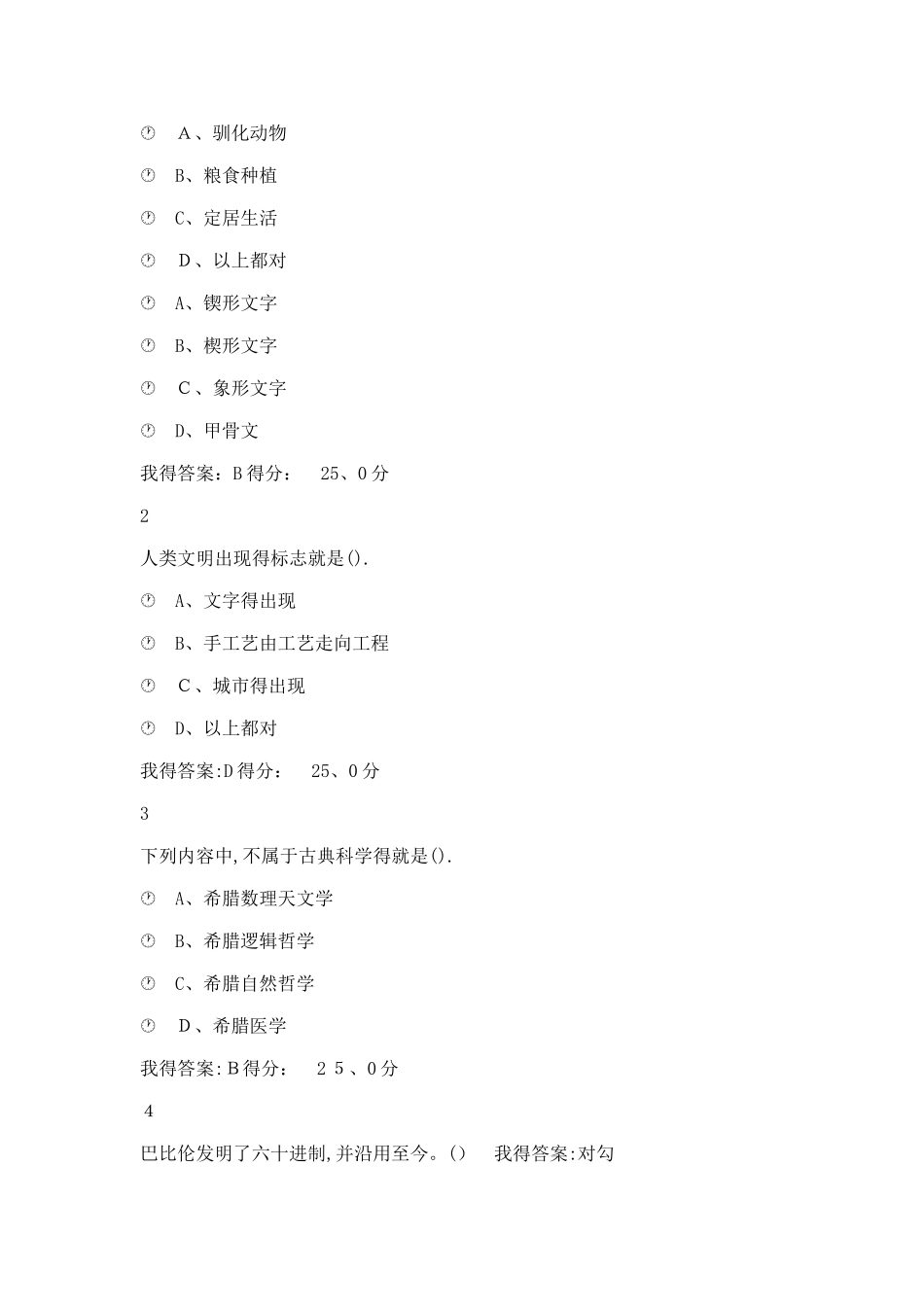 A、驯化动物

B、粮食种植

C、定居生活

D、以上都对

A、锲形文字

B、楔形文字

C、象形文字

D、甲骨文

我得答案：B 得分： 25、0 分

2

人类文明出现得标志就是().

A、文字得出现

B、手工艺由工艺走向工程

C、城市得出现

D、以上都对

我得答案:D 得分： 25、0 分

3

下列内容中,不属于古典科学得就是().

A、希腊数理天文学

B、希腊逻辑哲学

C、希腊自然哲学

D、希腊医学

我得答案:B 得分： 2 5 、0 分

4

巴比伦发明了六十进制,并沿用至今。() 我得答案:对勾